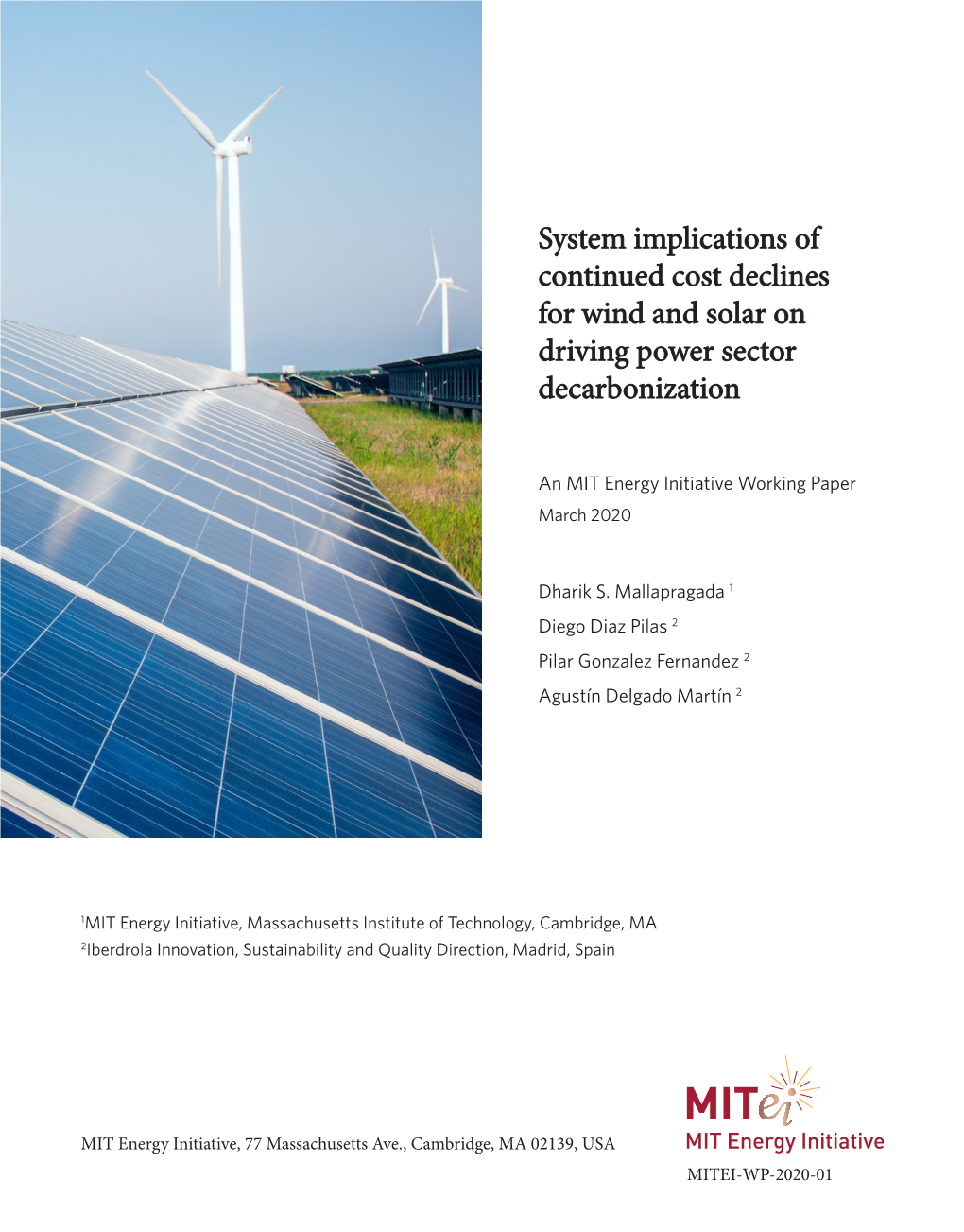 System implications of continued cost declines for wind and solar on driving power sector decarbonization

An MIT Energy Initiative Working Paper
March 2020

Dharik S. Mallapragada $^{1}$
Diego Diaz Pilas $^{2}$
Pilar Gonzalez Fernandez $^{2}$
Agustín Delgado Martín $^{2}$

$^{1}$MIT Energy Initiative, Massachusetts Institute of Technology, Cambridge, MA
$^{2}$Iberdrola Innovation, Sustainability and Quality Direction, Madrid, Spain

MIT Energy Initiative, 77 Massachusetts Ave., Cambridge, MA 02139, USA

MITei
MIT Energy Initiative
MITEI-WP-2020-01